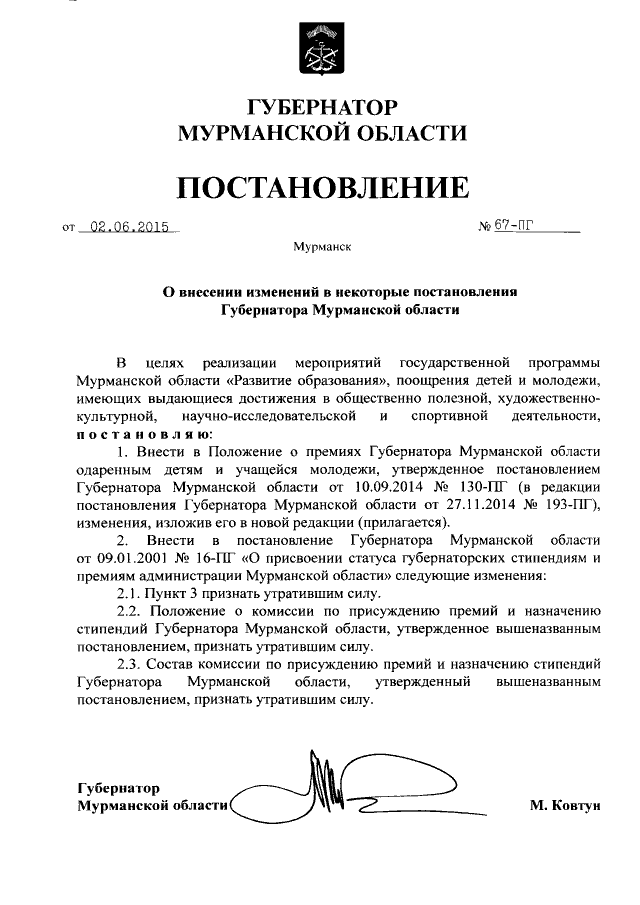 ГУБЕРНАТОР
МУРМАНСКОЙ ОБЛАСТИ

ПОСТАНОВЛЕНИЕ

от 02.06.2015 № 67-ПГ

Мурманск

О внесении изменений в некоторые постановления Губернатора Мурманской области

В целях реализации мероприятий государственной программы Мурманской области «Развитие образования», поощрения детей и молодежи, имеющих выдающиеся достижения в общественно полезной, художественно-культурной, научно-исследовательской и спортивной деятельности, постановляю:

1. Внести в Положение о премиях Губернатора Мурманской области одаренным детям и учащейся молодежи, утвержденное постановлением Губернатора Мурманской области от 10.09.2014 № 130-ПГ (в редакции постановления Губернатора Мурманской области от 27.11.2014 № 193-ПГ), изменения, изложив его в новой редакции (прилагается).

2. Внести в постановление Губернатора Мурманской области от 09.01.2001 № 16-ПГ «О присвоении статуса губернаторских стипендиям и премиям администрации Мурманской области» следующие изменения:

2.1. Пункт 3 признать утратившим силу.

2.2. Положение о комиссии по присуждению премий и назначению стипендий Губернатора Мурманской области, утвержденное вышеназванным постановлением, признать утратившим силу.

2.3. Состав комиссии по присуждению премий и назначению стипендий Губернатора Мурманской области, утвержденный вышеназванным постановлением, признать утратившим силу.

Губернатор
Мурманской области М. Ковтун